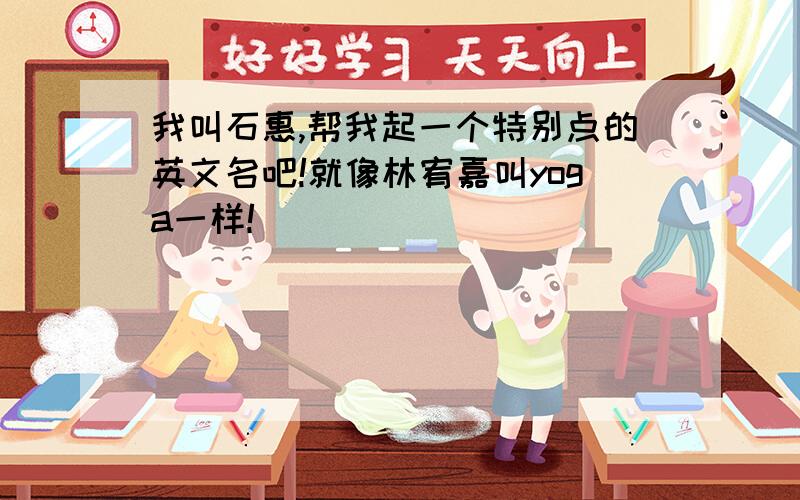 好好学习 天天向上

我叫石惠,帮我起一个特别点的英文名吧!就像林宥嘉叫yoga一样!